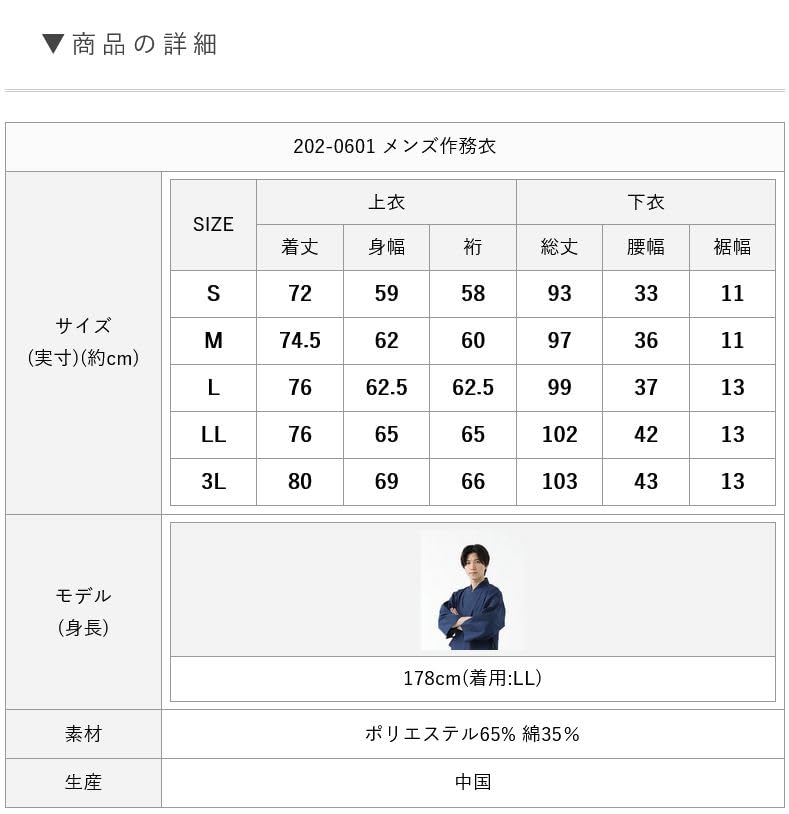 ▼商品の詳細

202-0601 メンズ作務衣

サイズ
(実寸)(約cm)

| SIZE | 上衣 | | | 下衣 | | |
|---|---|---|---|---|---|---|
| | 着丈 | 身幅 | 裄 | 総丈 | 腰幅 | 裾幅 |
| S | 72 | 59 | 58 | 93 | 33 | 11 |
| M | 74.5 | 62 | 60 | 97 | 36 | 11 |
| L | 76 | 62.5 | 62.5 | 99 | 37 | 13 |
| LL | 76 | 65 | 65 | 102 | 42 | 13 |
| 3L | 80 | 69 | 66 | 103 | 43 | 13 |

モデル
(身長)

178cm(着用:LL)

素材
ポリエステル65% 綿35%

生産
中国